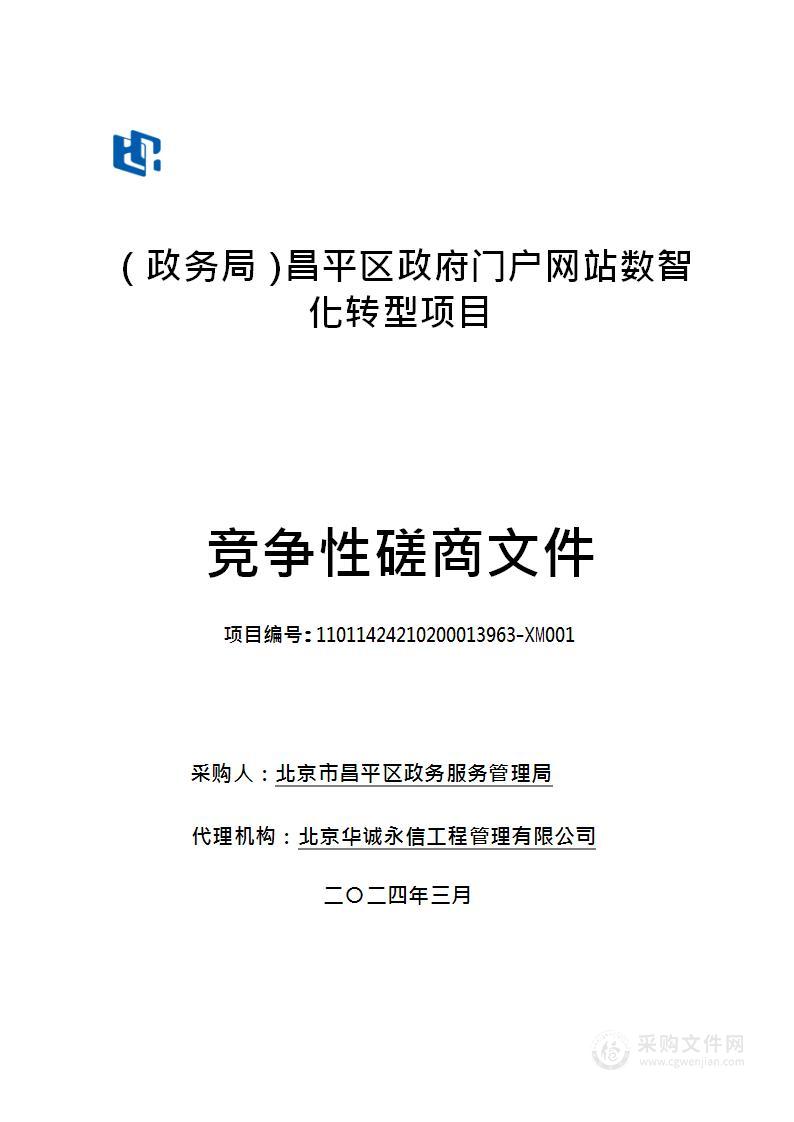 （政务局）昌平区政府门户网站数智化转型项目

竞争性磋商文件

项目编号：11011424210200013963-XM001

采购人：北京市昌平区政务服务管理局

代理机构：北京华诚永信工程管理有限公司

二〇二四年三月

采购文件网
www.cgwenjian.com